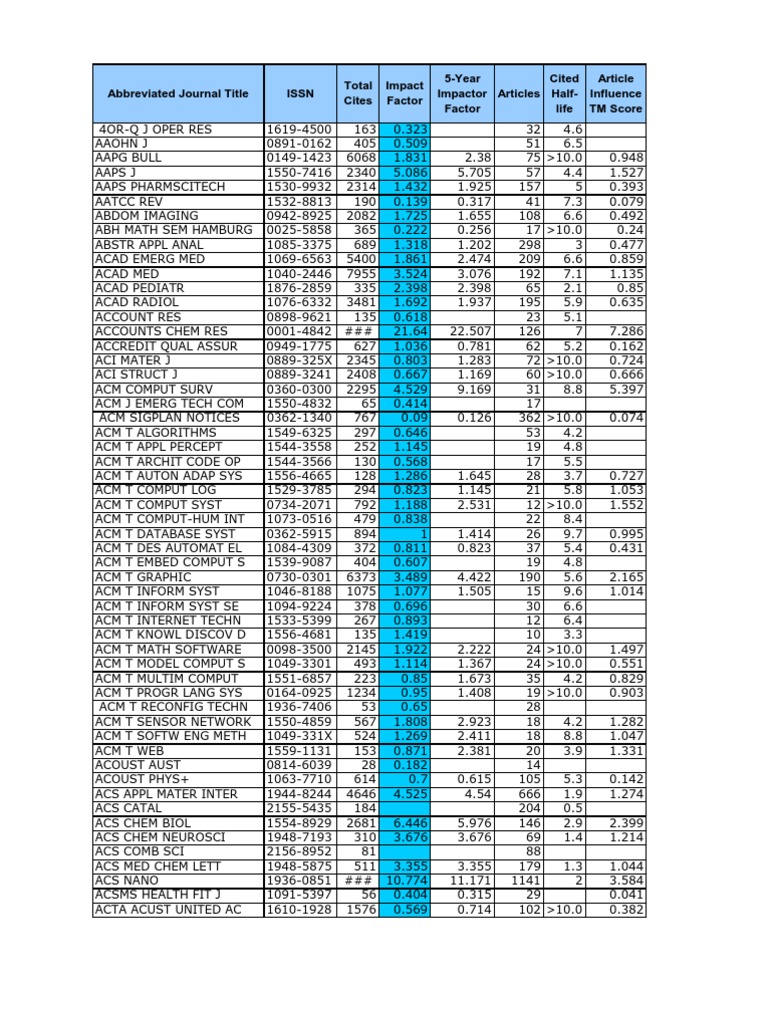 | Abbreviated Journal Title | ISSN | Total Cites | Impact Factor | 5-Year Impactor Factor | Articles | Cited Half-life | Article Influence TM Score |
|---|---|---|---|---|---|---|---|
| 4OR-Q J OPER RES | 1619-4500 | 163 | 0.323 | | 32 | 4.6 | |
| AAOHN J | 0891-0162 | 405 | 0.509 | | 51 | 6.5 | |
| AAPG BULL | 0149-1423 | 6068 | 1.831 | 2.38 | 75 | >10.0 | 0.948 |
| AAPS J | 1550-7416 | 2340 | 5.086 | 5.705 | 57 | 4.4 | 1.527 |
| AAPS PHARMSCITECH | 1530-9932 | 2314 | 1.432 | 1.925 | 157 | 5 | 0.393 |
| AATCC REV | 1532-8813 | 190 | 0.139 | 0.317 | 41 | 7.3 | 0.079 |
| ABDOM IMAGING | 0942-8925 | 2082 | 1.725 | 1.655 | 108 | 6.6 | 0.492 |
| ABH MATH SEM HAMBURG | 0025-5858 | 365 | 0.222 | 0.256 | 17 | >10.0 | 0.24 |
| ABSTR APPL ANAL | 1085-3375 | 689 | 1.318 | 1.202 | 298 | 3 | 0.477 |
| ACAD EMERG MED | 1069-6563 | 5400 | 1.861 | 2.474 | 209 | 6.6 | 0.859 |
| ACAD MED | 1040-2446 | 7955 | 3.524 | 3.076 | 192 | 7.1 | 1.135 |
| ACAD PEDIATR | 1876-2859 | 335 | 2.398 | 2.398 | 65 | 2.1 | 0.85 |
| ACAD RADIOL | 1076-6332 | 3481 | 1.692 | 1.937 | 195 | 5.9 | 0.635 |
| ACCOUNT RES | 0898-9621 | 135 | 0.618 | | 23 | 5.1 | |
| ACCOUNTS CHEM RES | 0001-4842 | ### | 21.64 | 22.507 | 126 | 7 | 7.286 |
| ACCREDIT QUAL ASSUR | 0949-1775 | 627 | 1.036 | 0.781 | 62 | 5.2 | 0.162 |
| ACI MATER J | 0889-325X | 2345 | 0.803 | 1.283 | 72 | >10.0 | 0.724 |
| ACI STRUCT J | 0889-3241 | 2408 | 0.667 | 1.169 | 60 | >10.0 | 0.666 |
| ACM COMPUT SURV | 0360-0300 | 2295 | 4.529 | 9.169 | 31 | 8.8 | 5.397 |
| ACM J EMERG TECH COM | 1550-4832 | 65 | 0.414 | | 17 | | |
| ACM SIGPLAN NOTICES | 0362-1340 | 767 | 0.09 | 0.126 | 362 | >10.0 | 0.074 |
| ACM T ALGORITHMS | 1549-6325 | 297 | 0.646 | | 53 | 4.2 | |
| ACM T APPL PERCEPT | 1544-3558 | 252 | 1.145 | | 19 | 4.8 | |
| ACM T ARCHIT CODE OP | 1544-3566 | 130 | 0.568 | | 17 | 5.5 | |
| ACM T AUTON ADAP SYS | 1556-4665 | 128 | 1.286 | 1.645 | 28 | 3.7 | 0.727 |
| ACM T COMPUT LOG | 1529-3785 | 294 | 0.823 | 1.145 | 21 | 5.8 | 1.053 |
| ACM T COMPUT SYST | 0734-2071 | 792 | 1.188 | 2.531 | 12 | >10.0 | 1.552 |
| ACM T COMPUT-HUM INT | 1073-0516 | 479 | 0.838 | | 22 | 8.4 | |
| ACM T DATABASE SYST | 0362-5915 | 894 | 1 | 1.414 | 26 | 9.7 | 0.995 |
| ACM T DES AUTOMAT EL | 1084-4309 | 372 | 0.811 | 0.823 | 37 | 5.4 | 0.431 |
| ACM T EMBED COMPUT S | 1539-9087 | 404 | 0.607 | | 19 | 4.8 | |
| ACM T GRAPHIC | 0730-0301 | 6373 | 3.489 | 4.422 | 190 | 5.6 | 2.165 |
| ACM T INFORM SYST | 1046-8188 | 1075 | 1.077 | 1.505 | 15 | 9.6 | 1.014 |
| ACM T INFORM SYST SE | 1094-9224 | 378 | 0.696 | | 30 | 6.6 | |
| ACM T INTERNET TECHN | 1533-5399 | 267 | 0.893 | | 12 | 6.4 | |
| ACM T KNOWL DISCOV D | 1556-4681 | 135 | 1.419 | | 10 | 3.3 | |
| ACM T MATH SOFTWARE | 0098-3500 | 2145 | 1.922 | 2.222 | 24 | >10.0 | 1.497 |
| ACM T MODEL COMPUT S | 1049-3301 | 493 | 1.114 | 1.367 | 24 | >10.0 | 0.551 |
| ACM T MULTIM COMPUT | 1551-6857 | 223 | 0.85 | 1.673 | 35 | 4.2 | 0.829 |
| ACM T PROGR LANG SYS | 0164-0925 | 1234 | 0.95 | 1.408 | 19 | >10.0 | 0.903 |
| ACM T RECONFIG TECHN | 1936-7406 | 53 | 0.65 | | 28 | | |
| ACM T SENSOR NETWORK | 1550-4859 | 567 | 1.808 | 2.923 | 18 | 4.2 | 1.282 |
| ACM T SOFTW ENG METH | 1049-331X | 524 | 1.269 | 2.411 | 18 | 8.8 | 1.047 |
| ACM T WEB | 1559-1131 | 153 | 0.871 | 2.381 | 20 | 3.9 | 1.331 |
| ACOUST AUST | 0814-6039 | 28 | 0.182 | | 14 | | |
| ACOUST PHYS+ | 1063-7710 | 614 | 0.7 | 0.615 | 105 | 5.3 | 0.142 |
| ACS APPL MATER INTER | 1944-8244 | 4646 | 4.525 | 4.54 | 666 | 1.9 | 1.274 |
| ACS CATAL | 2155-5435 | 184 | | | 204 | 0.5 | |
| ACS CHEM BIOL | 1554-8929 | 2681 | 6.446 | 5.976 | 146 | 2.9 | 2.399 |
| ACS CHEM NEUROSCI | 1948-7193 | 310 | 3.676 | 3.676 | 69 | 1.4 | 1.214 |
| ACS COMB SCI | 2156-8952 | 81 | | | 88 | | |
| ACS MED CHEM LETT | 1948-5875 | 511 | 3.355 | 3.355 | 179 | 1.3 | 1.044 |
| ACS NANO | 1936-0851 | ### | 10.774 | 11.171 | 1141 | 2 | 3.584 |
| ACSMS HEALTH FIT J | 1091-5397 | 56 | 0.404 | 0.315 | 29 | | 0.041 |
| ACTA ACUST UNITED AC | 1610-1928 | 1576 | 0.569 | 0.714 | 102 | >10.0 | 0.382 |